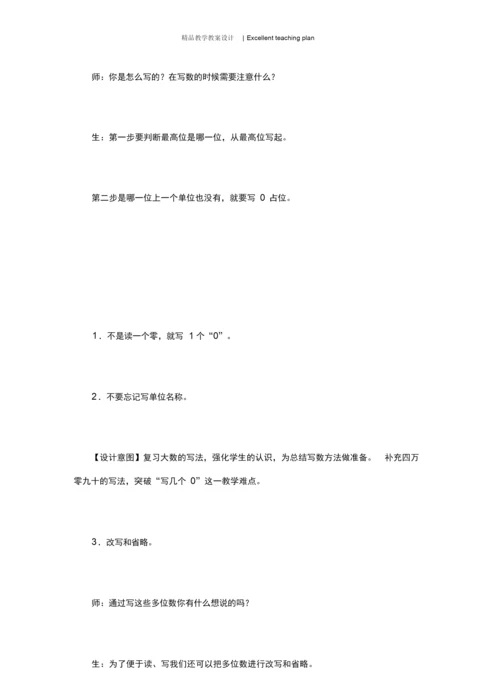 精品教学教案设计 | Excellent teaching plan

师：你是怎么写的？在写数的时候需要注意什么？

生：第一步要判断最高位是哪一位，从最高位写起。

第二步是哪一位上一个单位也没有，就要写 0 占位。

1．不是读一个零，就写 1 个“0”。

2．不要忘记写单位名称。

【设计意图】复习大数的写法，强化学生的认识，为总结写数方法做准备。 补充四万零九十的写法，突破“写几个 0”这一教学难点。

3．改写和省略。

师：通过写这些多位数你有什么想说的吗？

生：为了便于读、写我们还可以把多位数进行改写和省略。